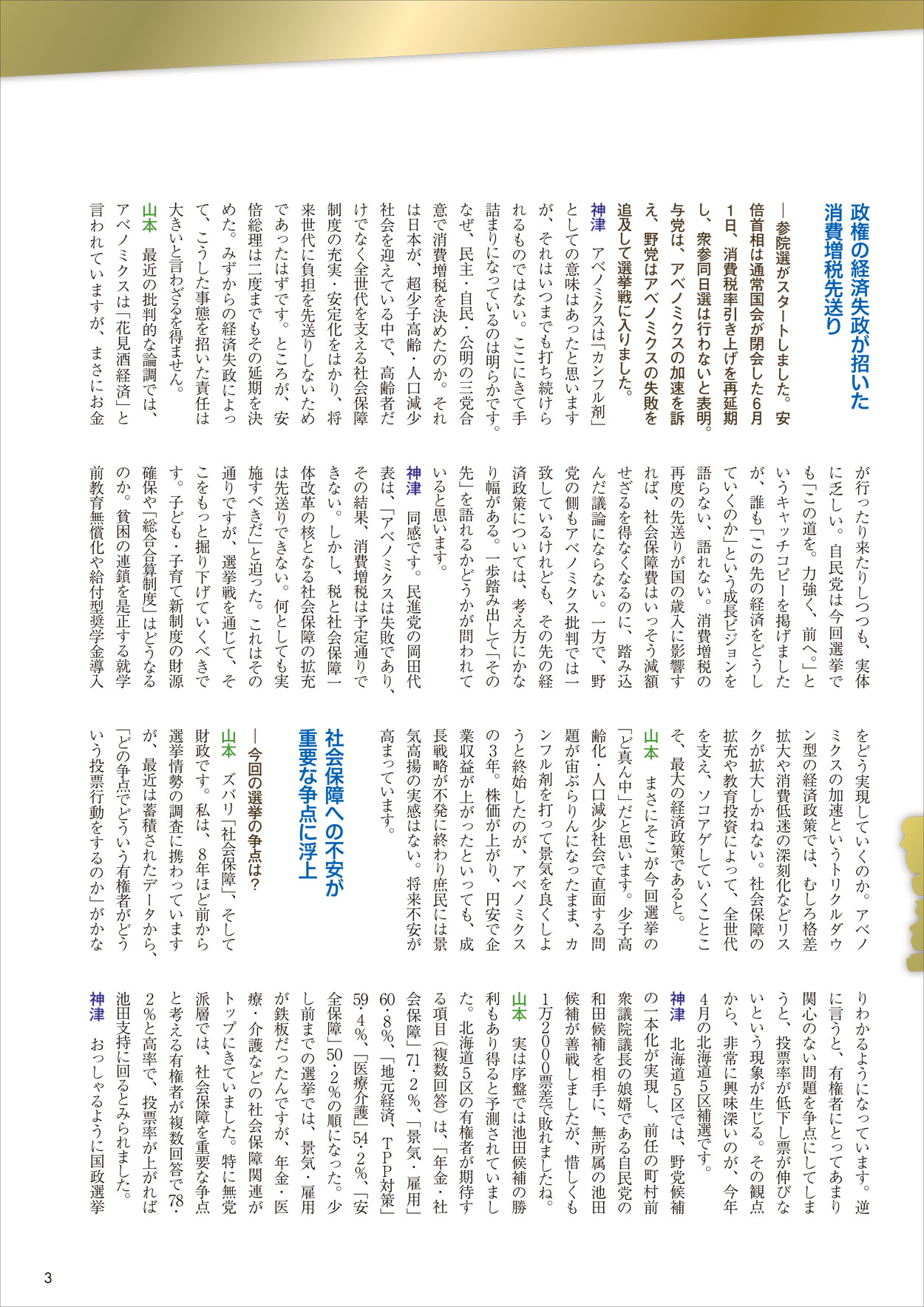 政権の経済失政が招いた消費増税先送り

―参院選がスタートしました。安倍首相は通常国会が閉会した6月1日、消費税率引き上げを再延期し、衆参同日選は行わないと表明。与党は、アベノミクスの加速を訴え、野党はアベノミクスの失敗を追及して選挙戦に入りました。

神津　アベノミクスは「カンフル剤」としての意味はあったと思いますが、それはいつまでも打ち続けられるものではない。ここにきて手詰まりになっているのは明らかです。なぜ、民主・自民・公明の三党合意で消費増税を決めたのか。それは日本が、超少子高齢・人口減少社会を迎えている中で、高齢者だけでなく全世代を支える社会保障制度の充実・安定化をはかり、将来世代に負担を先送りしないためであったはずです。ところが、安倍総理は二度までもその延期を決めた。みずからの経済失政によって、こうした事態を招いた責任は大きいと言わざるを得ません。

山本　最近の批判的な論調では、アベノミクスは「花見酒経済」と言われていますが、まさにお金が行ったり来たりしつつも、実体に乏しい。自民党は今回選挙でも「この道を。力強く、前へ。」というキャッチコピーを掲げましたが、誰も「この先の経済をどうしていくのか」という成長ビジョンを語らない、語れない。消費増税の再度の先送りが国の歳入に影響すれば、社会保障費はいっそう減額せざるを得なくなるのに、踏み込んだ議論にならない。一方で、野党の側もアベノミクス批判では一致しているけれども、その先の経済政策については、考え方にかなり幅がある。一歩踏み出して「その先」を語れるかどうかが問われていると思います。

神津　同感です。民進党の岡田代表は、「アベノミクスは失敗であり、その結果、消費増税は予定通りできない。しかし、税と社会保障一体改革の核となる社会保障の拡充は先送りできない。何としても実施すべきだ」と迫った。これはその通りですが、選挙戦を通じて、そこをもっと掘り下げていくべきです。子ども・子育て新制度の財源確保や「総合合算制度」はどうなるのか。貧困の連鎖を是正する就学前教育無償化や給付型奨学金導入をどう実現していくのか。アベノミクスの加速というトリクルダウン型の経済政策では、むしろ格差拡大や消費低迷の深刻化などリスクが拡大しかねない。社会保障の拡充や教育投資によって、全世代を支え、ソコアゲしていくことこそ、最大の経済政策であると。

山本　まさにそこが今回選挙の「ど真ん中」だと思います。少子高齢化・人口減少社会で直面する問題が宙ぶらりんになったまま、カンフル剤を打って景気を良くしようと終始したのが、アベノミクスの3年。株価が上がり、円安で企業収益が上がったといっても、成長戦略が不発に終わり庶民には景気高揚の実感はない。将来不安が高まっています。

社会保障への不安が重要な争点に浮上

―今回の選挙の争点は？

山本　ズバリ「社会保障」、そして財政です。私は、8年ほど前から選挙情勢の調査に携わっていますが、最近は蓄積されたデータから、「どの争点でどういう有権者がどういう投票行動をするのか」がかなりわかるようになっています。逆に言うと、有権者にとってあまり関心のない問題を争点にしてしまうと、投票率が低下し票が伸びないという現象が生じる。その観点から、非常に興味深いのが、今年4月の北海道5区補選です。

神津　北海道5区では、野党候補の一本化が実現し、前任の町村前衆議院議長の娘婿である自民党の和田候補を相手に、無所属の池田候補が善戦しましたが、惜しくも1万2000票差で敗れましたね。

山本　実は序盤では池田候補の勝利もあり得ると予測されていました。北海道5区の有権者が期待する項目（複数回答）は、「年金・社会保障」71・2％、「景気・雇用」60・8％、「地元経済、TPP対策」59・4％、「医療介護」54・2％、「安全保障」50・2％の順になった。少し前までの選挙では、景気・雇用が鉄板だったんですが、年金・医療・介護などの社会保障関連がトップにきていました。特に無党派層では、社会保障を重要な争点と考える有権者が複数回答で78・2％と高率で、投票率が上がれば池田支持に回るとみられました。

神津　おっしゃるように国政選挙

3